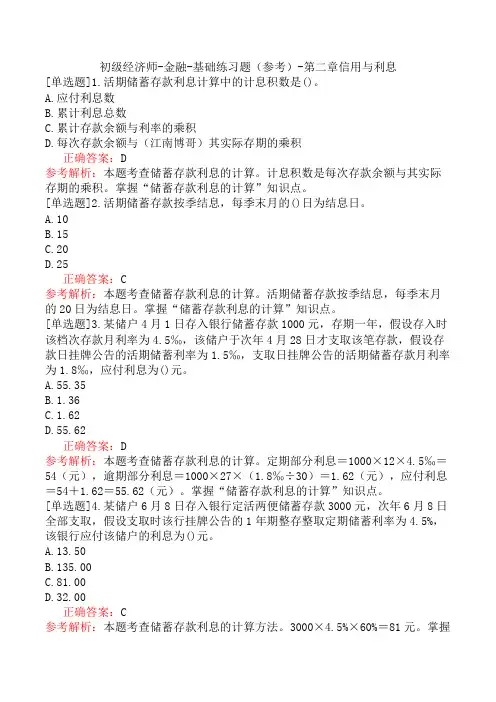 初级经济师-金融-基础练习题（参考）-第二章信用与利息

[单选题]1.活期储蓄存款利息计算中的计息积数是()。
A.应付利息数
B.累计利息总数
C.累计存款余额与利率的乘积
D.每次存款余额与（江南博哥）其实际存期的乘积

正确答案：D
参考解析：本题考查储蓄存款利息的计算。计息积数是每次存款余额与其实际存期的乘积。掌握“储蓄存款利息的计算”知识点。

[单选题]2.活期储蓄存款按季结息，每季末月的()日为结息日。
A.10
B.15
C.20
D.25

正确答案：C
参考解析：本题考查储蓄存款利息的计算。活期储蓄存款按季结息，每季末月的20日为结息日。掌握“储蓄存款利息的计算”知识点。

[单选题]3.某储户4月1日存入银行储蓄存款1000元，存期一年，假设存入时该档次存款月利率为4.5‰，该储户于次年4月28日才支取该笔存款，假设存款日挂牌公告的活期储蓄利率为1.5‰，支取日挂牌公告的活期储蓄存款月利率为1.8‰，应付利息为()元。
A.55.35
B.1.36
C.1.62
D.55.62

正确答案：D
参考解析：本题考查储蓄存款利息的计算。定期部分利息＝1000×12×4.5‰＝54（元），逾期部分利息＝1000×27×（1.8‰÷30）＝1.62（元），应付利息＝54＋1.62＝55.62（元）。掌握“储蓄存款利息的计算”知识点。

[单选题]4.某储户6月8日存入银行定活两便储蓄存款3000元，次年6月8日全部支取，假设支取时该行挂牌公告的1年期整存整取定期储蓄利率为4.5%，该银行应付该储户的利息为()元。
A.13.50
B.135.00
C.81.00
D.32.00

正确答案：C
参考解析：本题考查储蓄存款利息的计算方法。3000×4.5%×60%＝81元。掌握